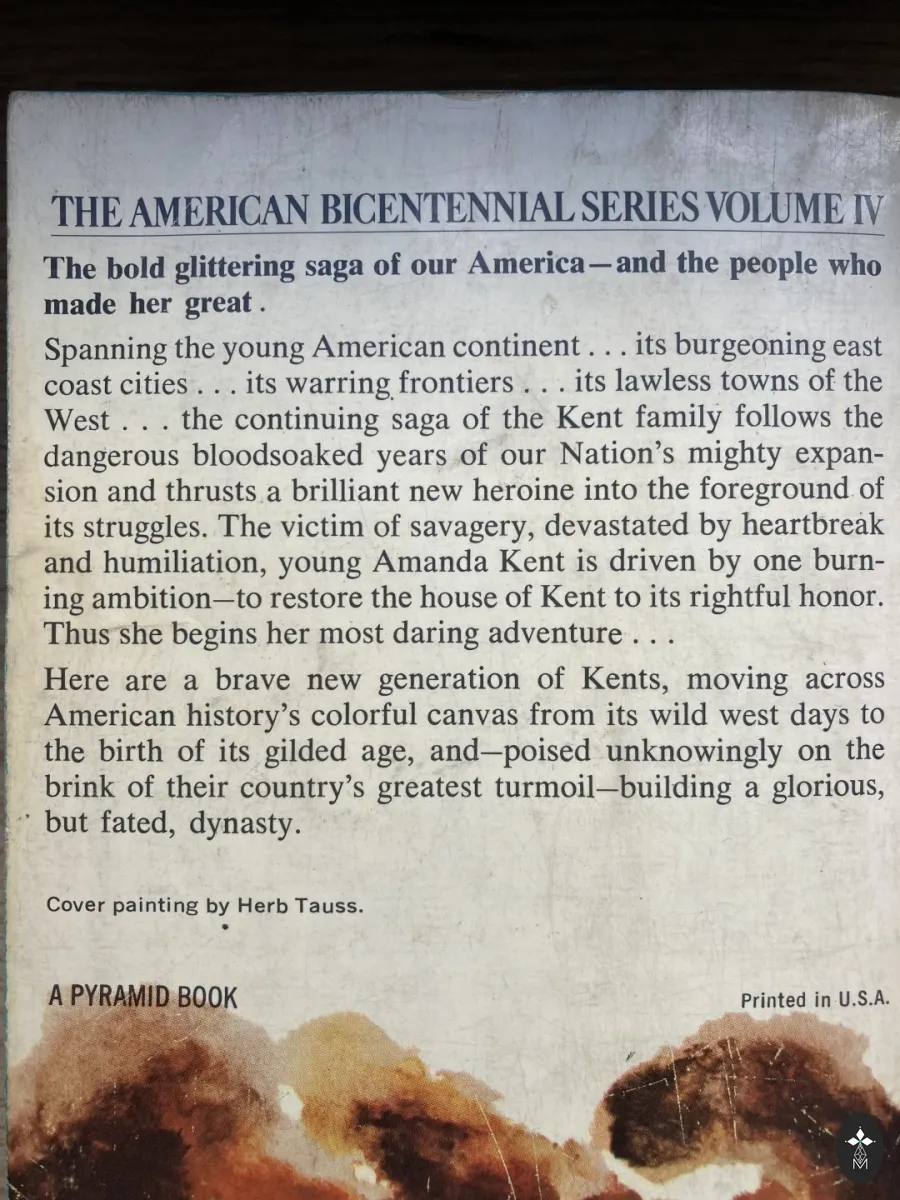 THE AMERICAN BICENTENNIAL SERIES VOLUME IV

The bold glittering saga of our America—and the people who made her great.

Spanning the young American continent . . . its burgeoning east coast cities . . . its warring frontiers . . . its lawless towns of the West . . . the continuing saga of the Kent family follows the dangerous bloodsoaked years of our Nation's mighty expansion and thrusts a brilliant new heroine into the foreground of its struggles. The victim of savagery, devastated by heartbreak and humiliation, young Amanda Kent is driven by one burning ambition—to restore the house of Kent to its rightful honor. Thus she begins her most daring adventure . . .

Here are a brave new generation of Kents, moving across American history's colorful canvas from its wild west days to the birth of its gilded age, and—poised unknowingly on the brink of their country's greatest turmoil—building a glorious, but fated, dynasty.

Cover painting by Herb Tauss.

A PYRAMID BOOK

Printed in U.S.A.